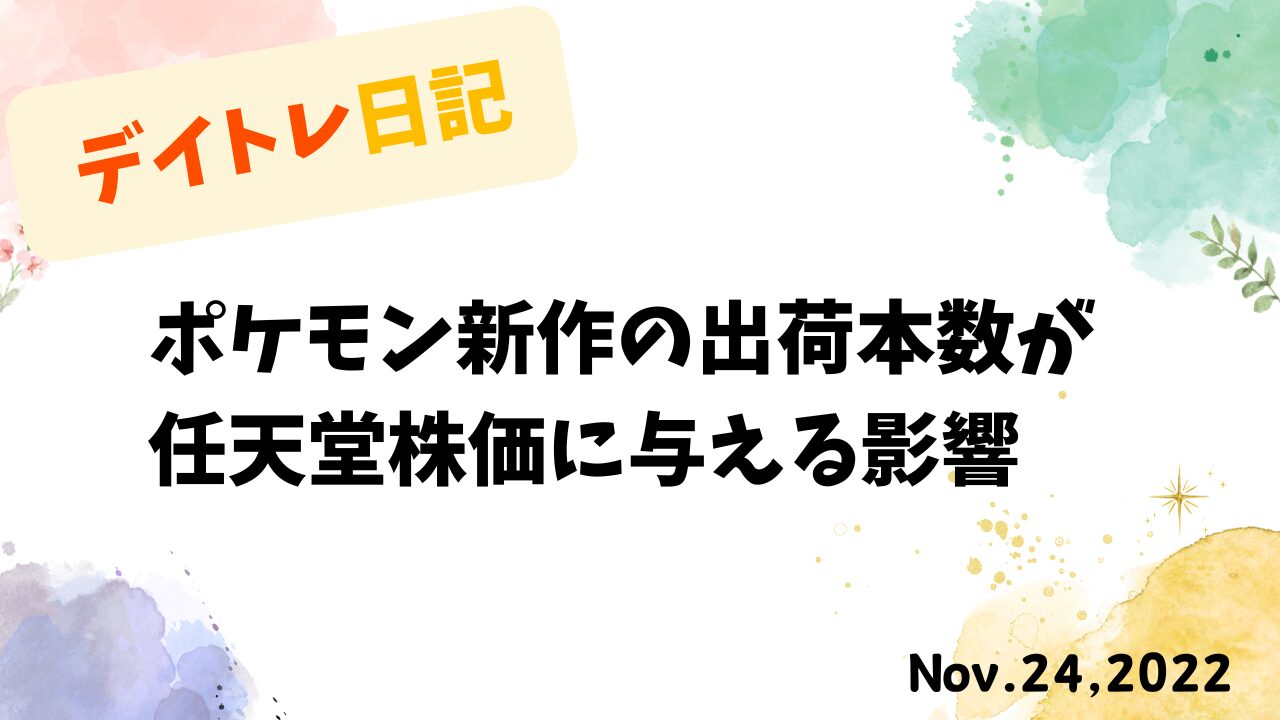 デイトレ日記

ポケモン新作の出荷本数が任天堂株価に与える影響

Nov.24,2022